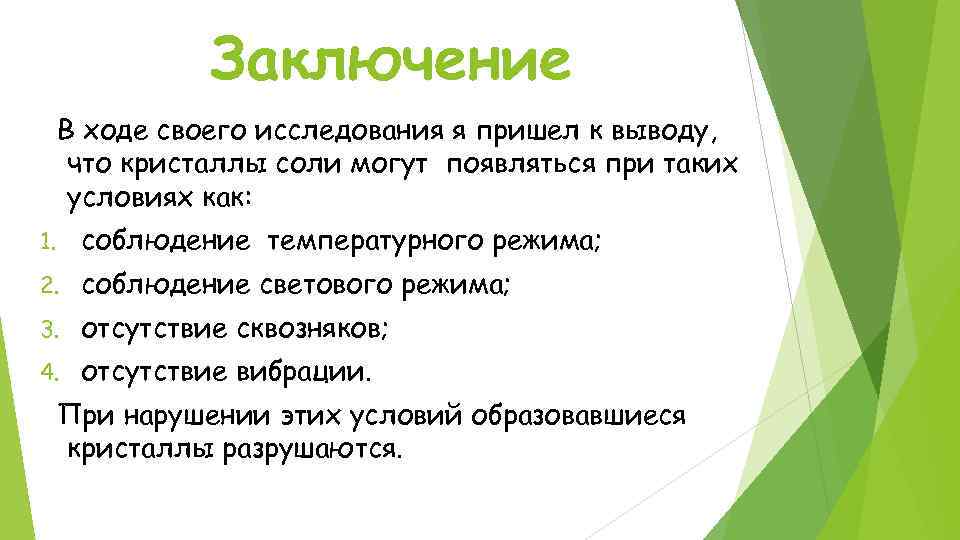 Заключение

В ходе своего исследования я пришел к выводу, что кристаллы соли могут появляться при таких условиях как:

1. соблюдение температурного режима;
2. соблюдение светового режима;
3. отсутствие сквозняков;
4. отсутствие вибрации.

При нарушении этих условий образовавшиеся кристаллы разрушаются.